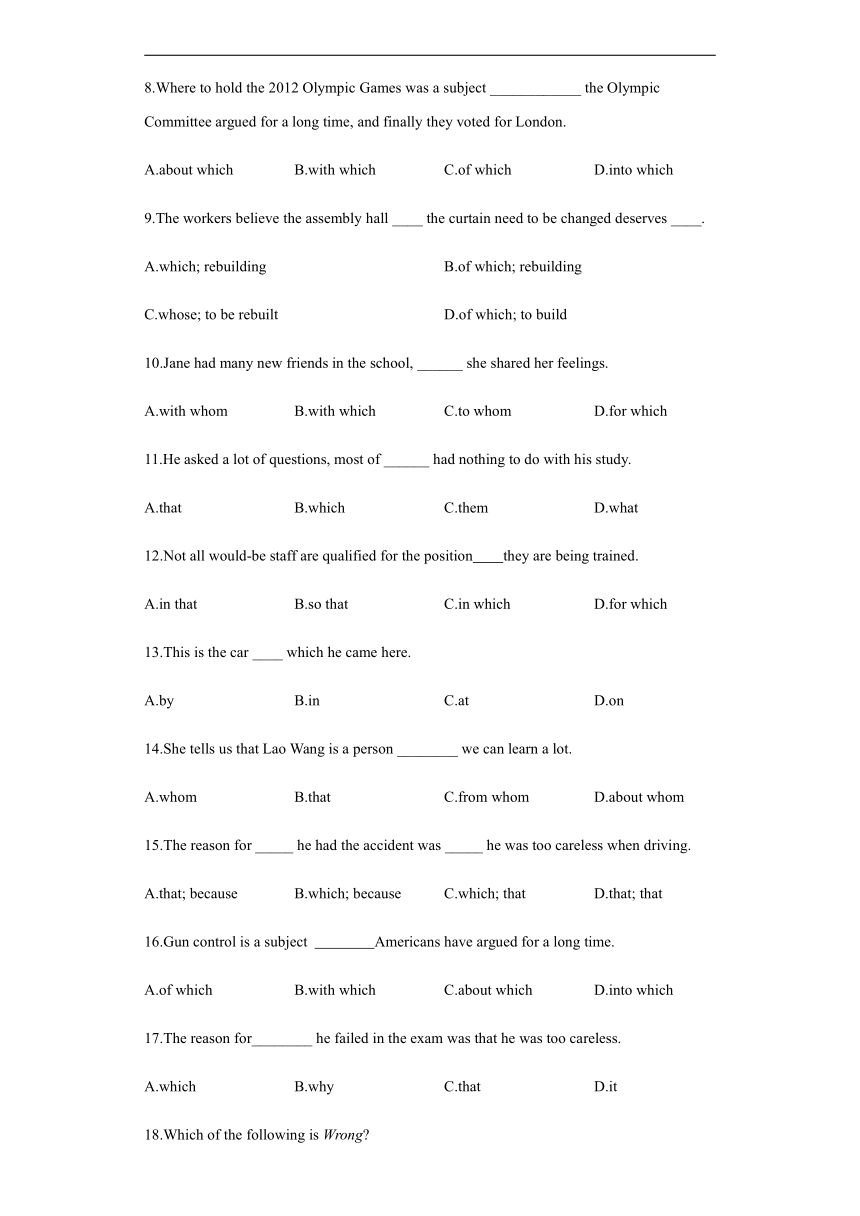 8.Where to hold the 2012 Olympic Games was a subject ____________ the Olympic Committee argued for a long time, and finally they voted for London.

A.about which B.with which C.of which D.into which

9.The workers believe the assembly hall ____ the curtain need to be changed deserves ____.

A.which; rebuilding B.of which; rebuilding

C.whose; to be rebuilt D.of which; to build

10.Jane had many new friends in the school, ______ she shared her feelings.

A.with whom B.with which C.to whom D.for which

11.He asked a lot of questions, most of ______ had nothing to do with his study.

A.that B.which C.them D.what

12.Not all would-be staff are qualified for the position____they are being trained.

A.in that B.so that C.in which D.for which

13.This is the car ____ which he came here.

A.by B.in C.at D.on

14.She tells us that Lao Wang is a person ________ we can learn a lot.

A.whom B.that C.from whom D.about whom

15.The reason for _____ he had the accident was _____ he was too careless when driving.

A.that; because B.which; because C.which; that D.that; that

16.Gun control is a subject ________Americans have argued for a long time.

A.of which B.with which C.about which D.into which

17.The reason for________ he failed in the exam was that he was too careless.

A.which B.why C.that D.it

18.Which of the following is Wrong?